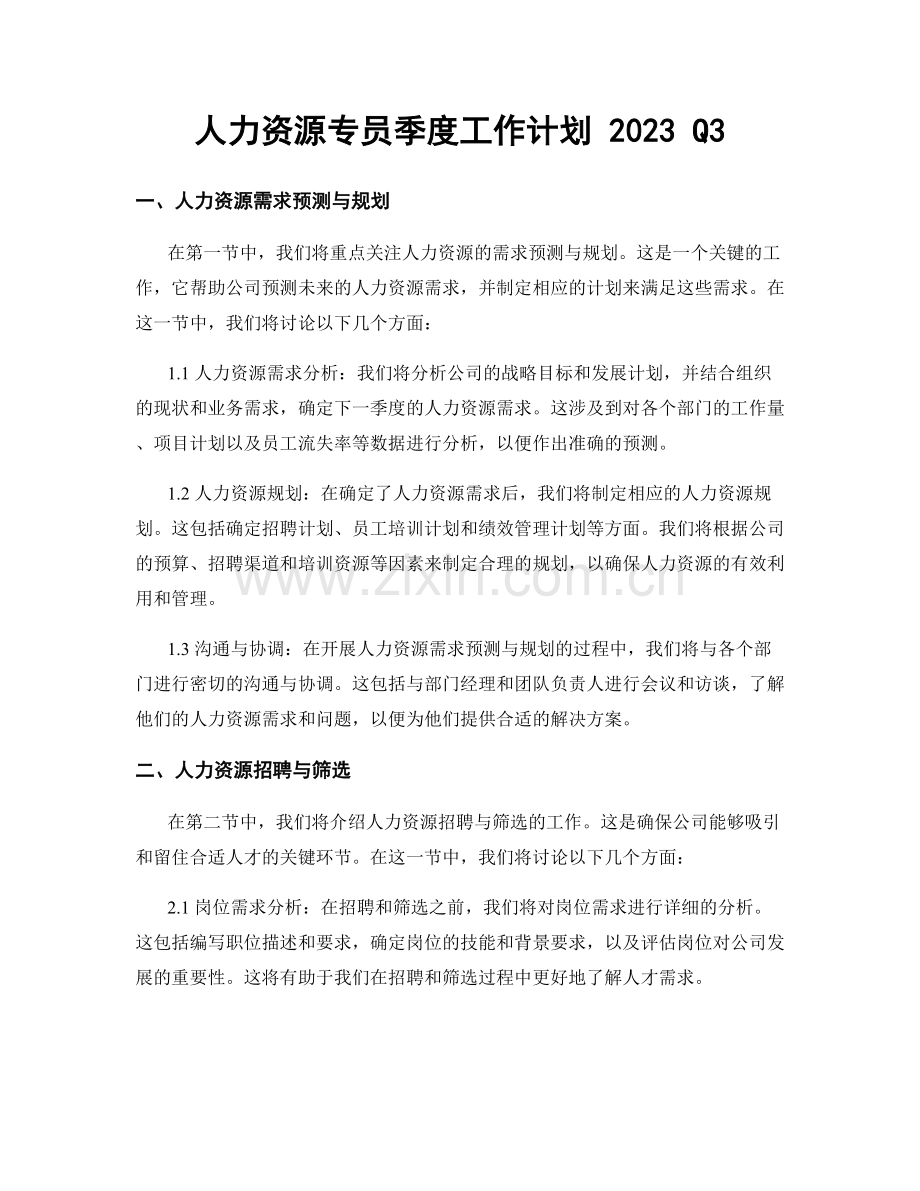 人力资源专员季度工作计划 2023 Q3

一、人力资源需求预测与规划

在第一节中，我们将重点关注人力资源的需求预测与规划。这是一个关键的工作，它帮助公司预测未来的人力资源需求，并制定相应的计划来满足这些需求。在这一节中，我们将讨论以下几个方面：

1.1人力资源需求分析：我们将分析公司的战略目标和发展计划，并结合组织的现状和业务需求，确定下一季度的人力资源需求。这涉及到对各个部门的工作量、项目计划以及员工流失率等数据进行分析，以便作出准确的预测。

1.2人力资源规划：在确定了人力资源需求后，我们将制定相应的人力资源规划。这包括确定招聘计划、员工培训计划和绩效管理计划等方面。我们将根据公司的预算、招聘渠道和培训资源等因素来制定合理的规划，以确保人力资源的有效利用和管理。

1.3沟通与协调：在开展人力资源需求预测与规划的过程中，我们将与各个部门进行密切的沟通与协调。这包括与部门经理和团队负责人进行会议和访谈，了解他们的人力资源需求和问题，以便为他们提供合适的解决方案。

二、人力资源招聘与筛选

在第二节中，我们将介绍人力资源招聘与筛选的工作。这是确保公司能够吸引和留住合适人才的关键环节。在这一节中，我们将讨论以下几个方面：

2.1岗位需求分析：在招聘和筛选之前，我们将对岗位需求进行详细的分析。这包括编写职位描述和要求，确定岗位的技能和背景要求，以及评估岗位对公司发展的重要性。这将有助于我们在招聘和筛选过程中更好地了解人才需求。

www.zixin.com.cn